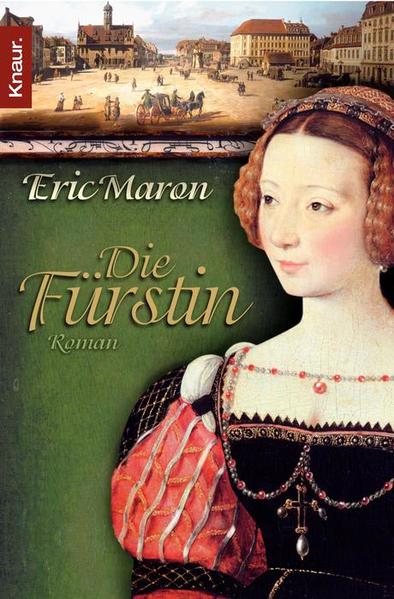 Knaur.

Eric Maron

Die Fürstin

Roman